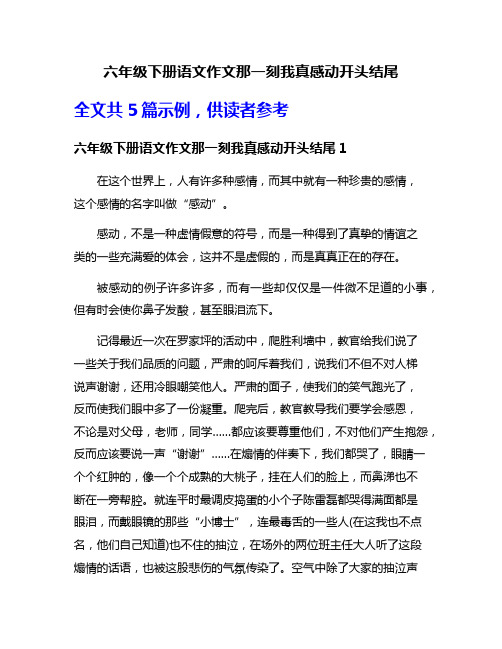 六年级下册语文作文那一刻我真感动开头结尾

全文共 5 篇示例，供读者参考

六年级下册语文作文那一刻我真感动开头结尾 1

在这个世界上，人有许多种感情，而其中就有一种珍贵的感情，这个感情的名字叫做“感动”。

感动，不是一种虚情假意的符号，而是一种得到了真挚的情谊之类的一些充满爱的体会，这并不是虚假的，而是真真正在的存在。

被感动的例子许多许多，而有一些却仅仅是一件微不足道的小事，但有时会使你鼻子发酸，甚至眼泪流下。

记得最近一次在罗家坪的活动中，爬胜利墙中，教官给我们说了一些关于我们品质的问题，严肃的呵斥着我们，说我们不但不对人梯说声谢谢，还用冷眼嘲笑他人。严肃的面子，使我们的笑气跑光了，反而使我们眼中多了一份凝重。爬完后，教官教导我们要学会感恩，不论是对父母，老师，同学……都应该要尊重他们，不对他们产生抱怨，反而应该要说一声“谢谢”……在煽情的伴奏下，我们都哭了，眼睛一个个红肿的，像一个个成熟的大桃子，挂在人们的脸上，而鼻涕也不断在一旁帮腔。就连平时最调皮捣蛋的小个子陈雷磊都哭得满面都是眼泪，而戴眼镜的那些“小博士”，连最毒舌的一些人(在这我也不点名，他们自己知道)也不住的抽泣，在场外的两位班主任大人听了这段煽情的话语，也被这股悲伤的气氛传染了。空气中除了大家的抽泣声